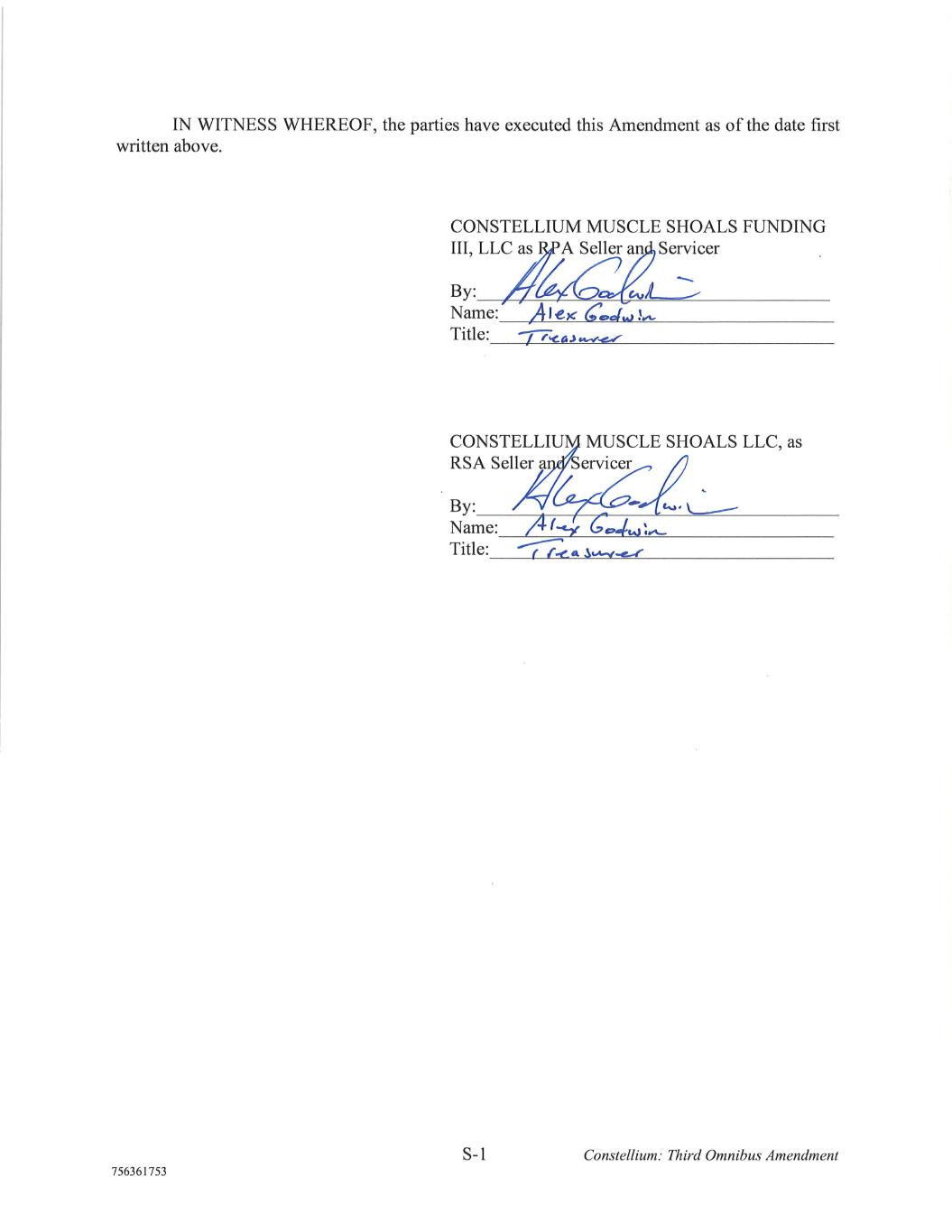 IN WITNESS WHEREOF, the parties have executed this Amendment as of the date first written above.

CONSTELLIUM MUSCLE SHOALS FUNDING III, LLC as RPA Seller and Servicer

By: Alex Godwin
Name: Alex Godwin
Title: Treasurer

CONSTELLIUM MUSCLE SHOALS LLC, as RSA Seller and Servicer

By: Alex Godwin
Name: Alex Godwin
Title: Treasurer

S-1

Constellium: Third Omnibus Amendment

756361753